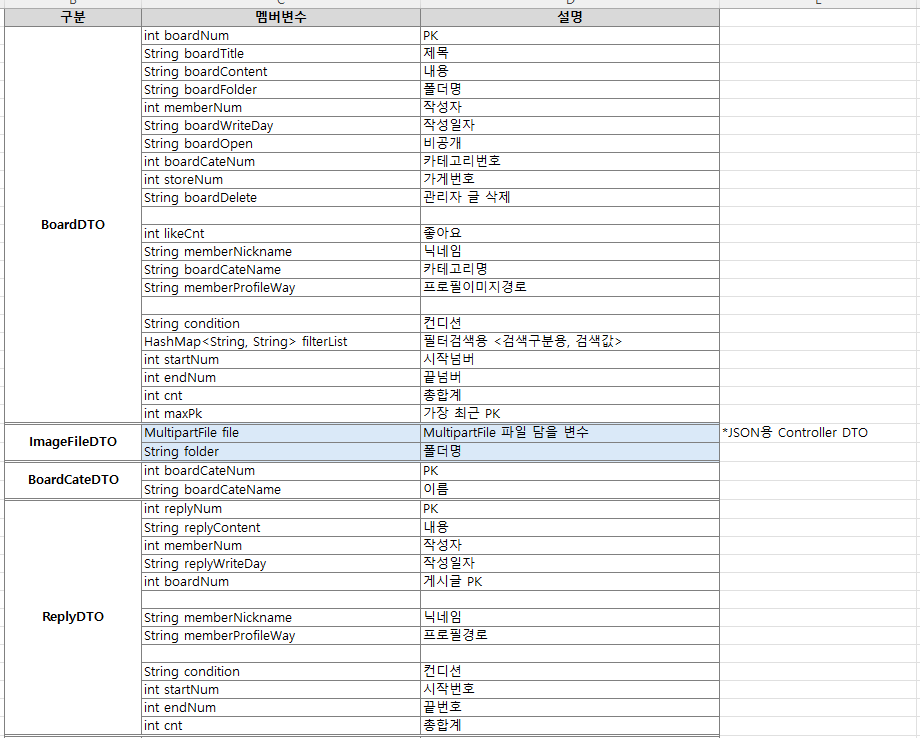 | 구분 | 멤버변수 | 설명 |  |
|---|---|---|---|
| BoardDTO | int boardNum | PK |  |
|  | String boardTitle | 제목 |  |
|  | String boardContent | 내용 |  |
|  | String boardFolder | 폴더명 |  |
|  | int memberNum | 작성자 |  |
|  | String boardWriteDay | 작성일자 |  |
|  | String boardOpen | 비공개 |  |
|  | int boardCateNum | 카테고리번호 |  |
|  | int storeNum | 가게번호 |  |
|  | String boardDelete | 관리자 글 삭제 |  |
|  |  |  |  |
|  | int likeCnt | 좋아요 |  |
|  | String memberNickname | 닉네임 |  |
|  | String boardCateName | 카테고리명 |  |
|  | String memberProfileWay | 프로필이미지경로 |  |
|  |  |  |  |
|  | String condition | 컨디션 |  |
|  | HashMap<String, String> filterList | 필터검색용 <검색구분용, 검색값> |  |
|  | int startNum | 시작넘버 |  |
|  | int endNum | 끝넘버 |  |
|  | int cnt | 총합계 |  |
|  | int maxPk | 가장 최근 PK |  |
| ImageFileDTO | MultipartFile file | MultipartFile 파일 담을 변수 | *JSON용 Controller DTO |
|  | String folder | 폴더명 |  |
| BoardCateDTO | int boardCateNum | PK |  |
|  | String boardCateName | 이름 |  |
| ReplyDTO | int replyNum | PK |  |
|  | String replyContent | 내용 |  |
|  | int memberNum | 작성자 |  |
|  | String replyWriteDay | 작성일자 |  |
|  | int boardNum | 게시글 PK |  |
|  |  |  |  |
|  | String memberNickname | 닉네임 |  |
|  | String memberProfileWay | 프로필경로 |  |
|  |  |  |  |
|  | String condition | 컨디션 |  |
|  | int startNum | 시작번호 |  |
|  | int endNum | 끝번호 |  |
|  | int cnt | 총합계 |  |